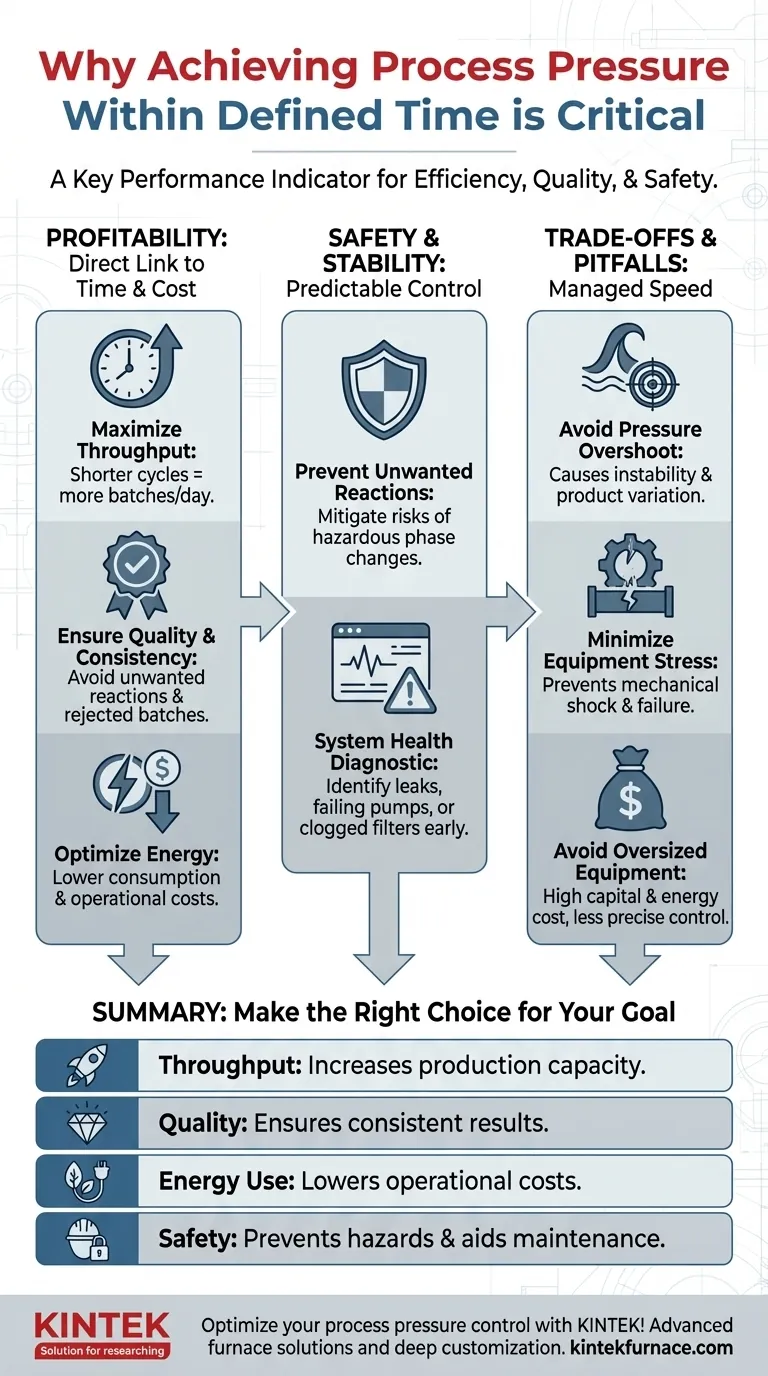 Why Achieving Process Pressure Within Defined Time is Critical

A Key Performance Indicator for Efficiency, Quality, & Safety.

PROFITABILITY: Direct Link to Time & Cost

Maximize Throughput: Shorter cycles = more batches/day.

Ensure Quality & Consistency: Avoid unwanted reactions & rejected batches.

Optimize Energy: Lower consumption & operational costs.

SAFETY & STABILITY: Predictable Control

Prevent Unwanted Reactions: Mitigate risks of hazardous phase changes.

System Health Diagnostic: Identify leaks, failing pumps, or clogged filters early.

TRADE-OFFS & PITFALLS: Managed Speed

Avoid Pressure Overshoot: Causes instability & product variation.

Minimize Equipment Stress: Prevents mechanical shock & failure.

Avoid Oversized Equipment: High capital & energy cost, less precise control.

SUMMARY: Make the Right Choice for Your Goal

Throughput: Increases production capacity.

Quality: Ensures consistent results.

Energy Use: Lowers operational costs.

Safety: Prevents hazards & aids maintenance.

KINTEK
Solution for researching

Optimize your process pressure control with KINTEK! Advanced furnace solutions and deep customization. kintekfurnace.com